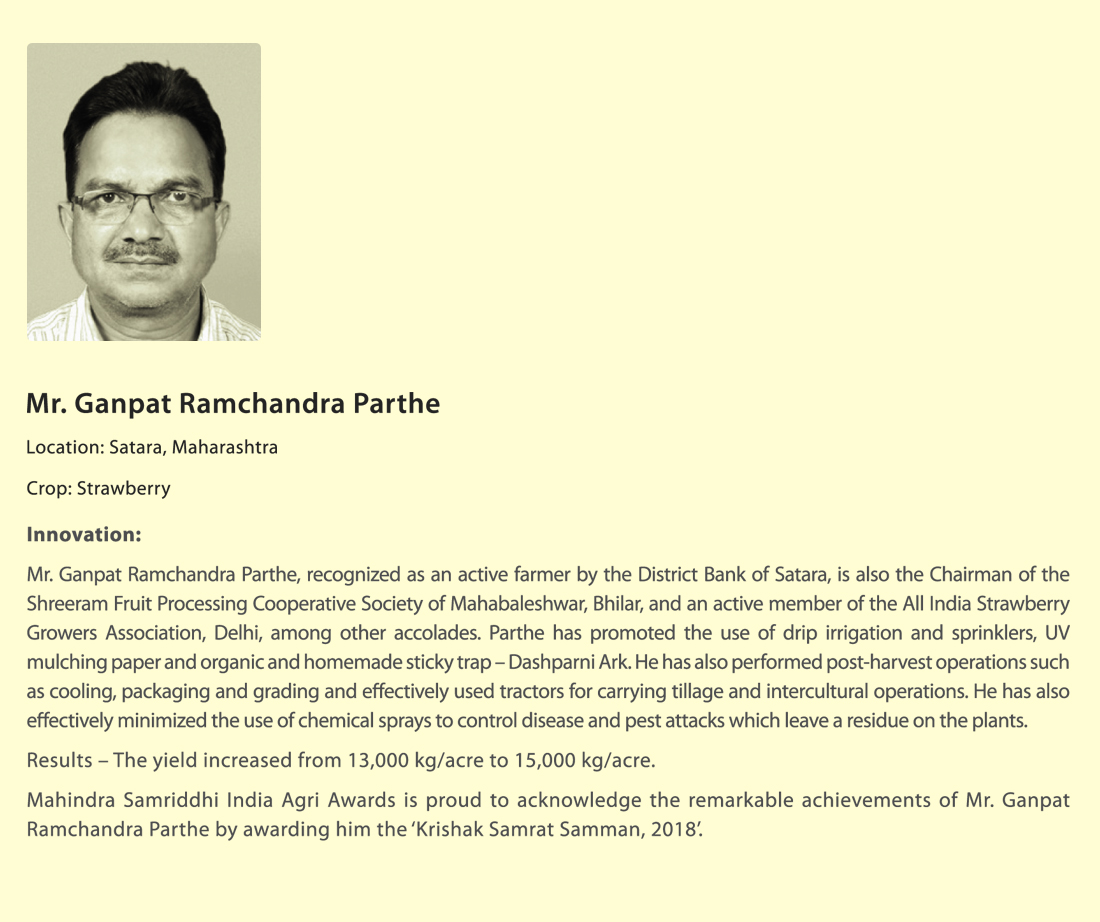 Mr. Ganpat Ramchandra Parthe

Location: Satara, Maharashtra

Crop: Strawberry

Innovation:

Mr. Ganpat Ramchandra Parthe, recognized as an active farmer by the District Bank of Satara, is also the Chairman of the Shreeram Fruit Processing Cooperative Society of Mahabaleshwar, Bhilar, and an active member of the All India Strawberry Growers Association, Delhi, among other accolades. Parthe has promoted the use of drip irrigation and sprinklers, UV mulching paper and organic and homemade sticky trap – Dashparni Ark. He has also performed post-harvest operations such as cooling, packaging and grading and effectively used tractors for carrying tillage and intercultural operations. He has also effectively minimized the use of chemical sprays to control disease and pest attacks which leave a residue on the plants.

Results – The yield increased from 13,000 kg/acre to 15,000 kg/acre.

Mahindra Samriddhi India Agri Awards is proud to acknowledge the remarkable achievements of Mr. Ganpat Ramchandra Parthe by awarding him the 'Krishak Samrat Samman, 2018'.